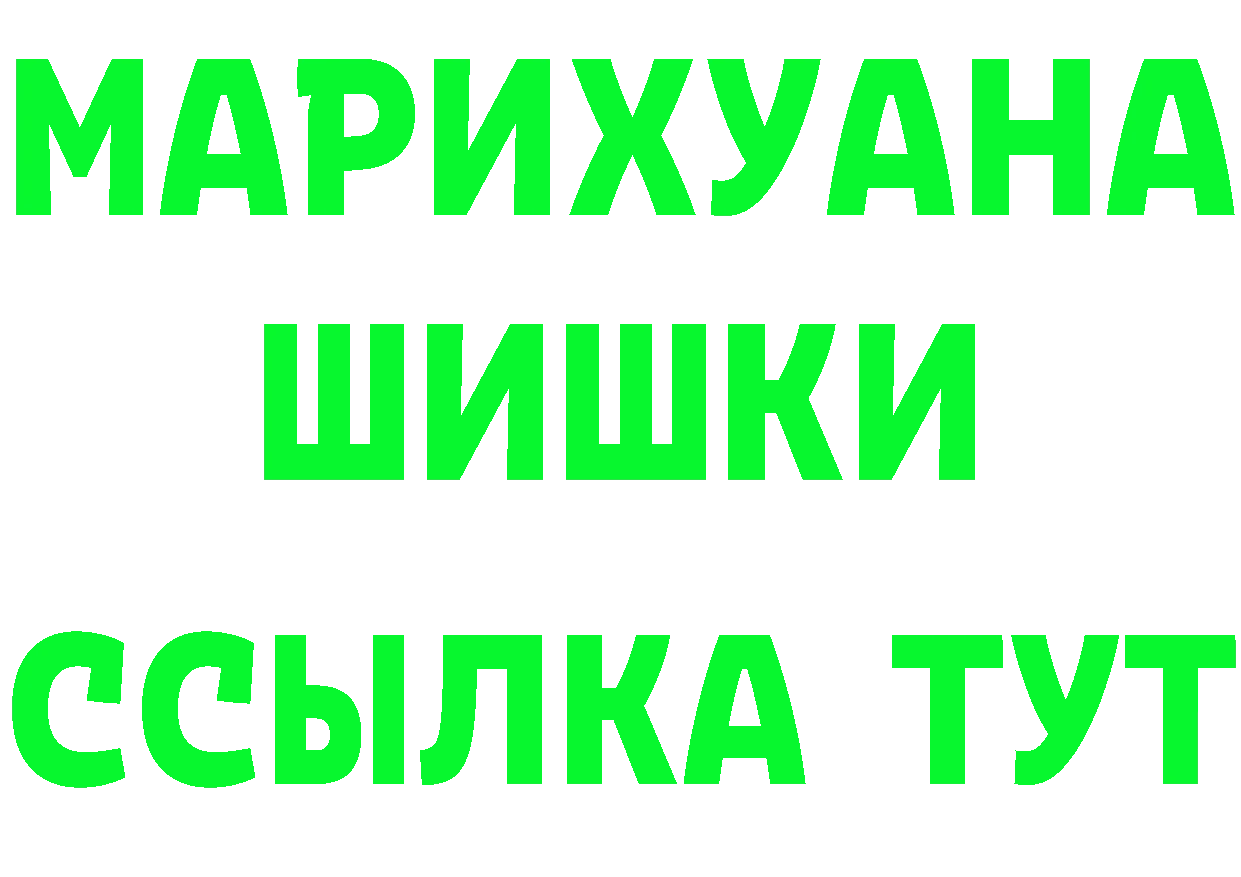 МАРИХУАНА
ШИШКИ
ССЫЛКА ТУТ